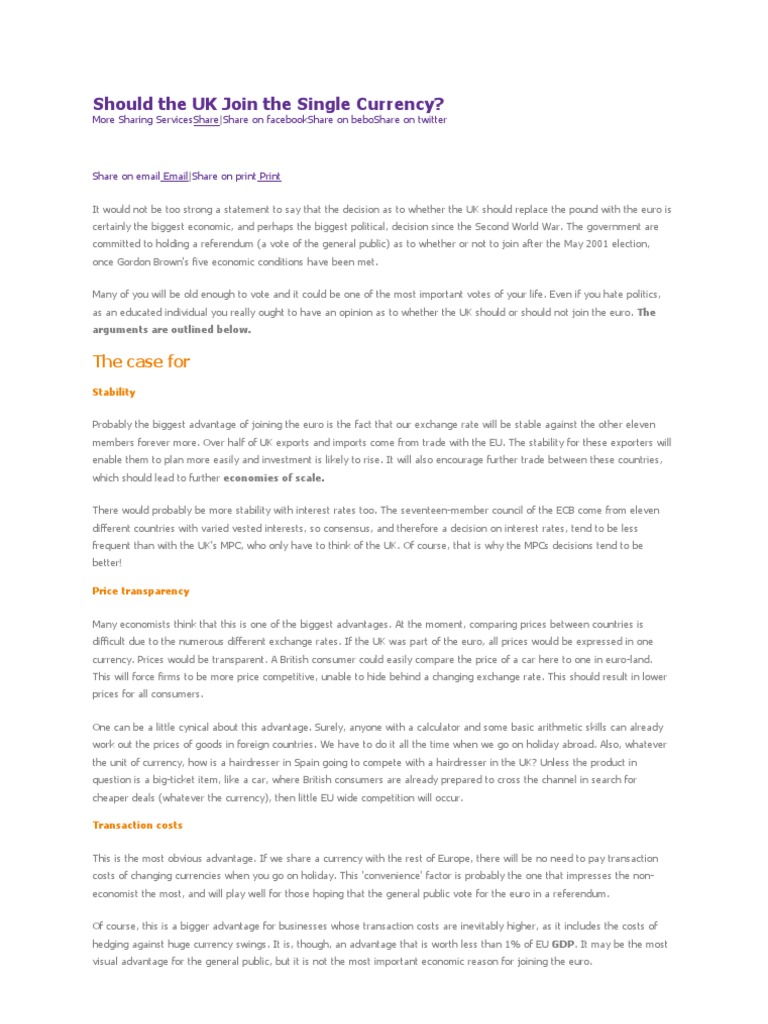 Should the UK Join the Single Currency?

More Sharing ServicesShare|Share on facebookShare on beboShare on twitter

Share on email Email|Share on print Print

It would not be too strong a statement to say that the decision as to whether the UK should replace the pound with the euro is certainly the biggest economic, and perhaps the biggest political, decision since the Second World War. The government are committed to holding a referendum (a vote of the general public) as to whether or not to join after the May 2001 election, once Gordon Brown's five economic conditions have been met.

Many of you will be old enough to vote and it could be one of the most important votes of your life. Even if you hate politics, as an educated individual you really ought to have an opinion as to whether the UK should or should not join the euro. The arguments are outlined below.

The case for

Stability

Probably the biggest advantage of joining the euro is the fact that our exchange rate will be stable against the other eleven members forever more. Over half of UK exports and imports come from trade with the EU. The stability for these exporters will enable them to plan more easily and investment is likely to rise. It will also encourage further trade between these countries, which should lead to further economies of scale.

There would probably be more stability with interest rates too. The seventeen-member council of the ECB come from eleven different countries with varied vested interests, so consensus, and therefore a decision on interest rates, tend to be less frequent than with the UK's MPC, who only have to think of the UK. Of course, that is why the MPCs decisions tend to be better!

Price transparency

Many economists think that this is one of the biggest advantages. At the moment, comparing prices between countries is difficult due to the numerous different exchange rates. If the UK was part of the euro, all prices would be expressed in one currency. Prices would be transparent. A British consumer could easily compare the price of a car here to one in euro-land. This will force firms to be more price competitive, unable to hide behind a changing exchange rate. This should result in lower prices for all consumers.

One can be a little cynical about this advantage. Surely, anyone with a calculator and some basic arithmetic skills can already work out the prices of goods in foreign countries. We have to do it all the time when we go on holiday abroad. Also, whatever the unit of currency, how is a hairdresser in Spain going to compete with a hairdresser in the UK? Unless the product in question is a big-ticket item, like a car, where British consumers are already prepared to cross the channel in search for cheaper deals (whatever the currency), then little EU wide competition will occur.

Transaction costs

This is the most obvious advantage. If we share a currency with the rest of Europe, there will be no need to pay transaction costs of changing currencies when you go on holiday. This 'convenience' factor is probably the one that impresses the non-economist the most, and will play well for those hoping that the general public vote for the euro in a referendum.

Of course, this is a bigger advantage for businesses whose transaction costs are inevitably higher, as it includes the costs of hedging against huge currency swings. It is, though, an advantage that is worth less than 1% of EU GDP. It may be the most visual advantage for the general public, but it is not the most important economic reason for joining the euro.